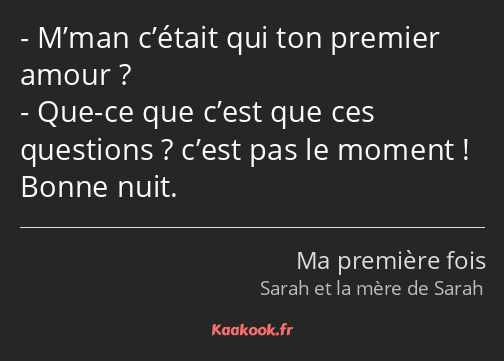 - M’man c’était qui ton premier amour ?
- Que-ce que c’est que ces questions ? c’est pas le moment ! Bonne nuit.

Ma première fois
Sarah et la mère de Sarah

Kaakook.fr